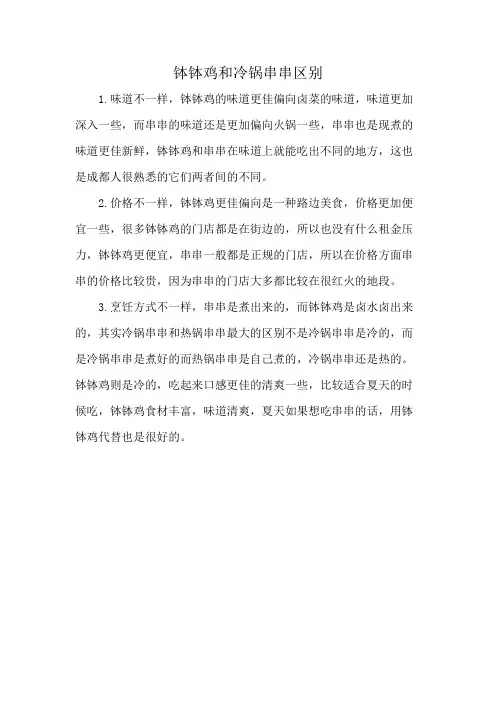 钵钵鸡和冷锅串串区别

1.味道不一样，钵钵鸡的味道更佳偏向卤菜的味道，味道更加深入一些，而串串的味道还是更加偏向火锅一些，串串也是现煮的味道更佳新鲜，钵钵鸡和串串在味道上就能吃出不同的地方，这也是成都人很熟悉的它们两者间的不同。

2.价格不一样，钵钵鸡更佳偏向是一种路边美食，价格更加便宜一些，很多钵钵鸡的门店都是在街边的，所以也没有什么租金压力，钵钵鸡更便宜，串串一般都是正规的门店，所以在价格方面串串的价格比较贵，因为串串的门店大多都比较在很红火的地段。

3.烹饪方式不一样，串串是煮出来的，而钵钵鸡是卤水卤出来的，其实冷锅串串和热锅串串最大的区别不是冷锅串串是冷的，而是冷锅串串是煮好的而热锅串串是自己煮的，冷锅串串还是热的。钵钵鸡则是冷的，吃起来口感更佳的清爽一些，比较适合夏天的时候吃，钵钵鸡食材丰富，味道清爽，夏天如果想吃串串的话，用钵钵鸡代替也是很好的。